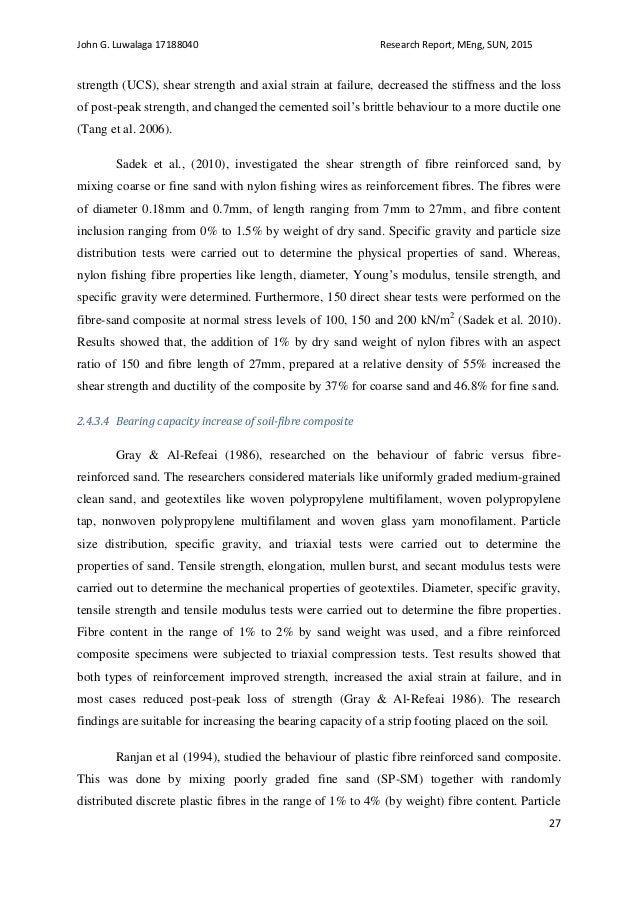 John G. Luwalaga 17188040 Research Report, MEng, SUN, 2015

strength (UCS), shear strength and axial strain at failure, decreased the stiffness and the loss of post-peak strength, and changed the cemented soil's brittle behaviour to a more ductile one (Tang et al. 2006).

Sadek et al., (2010), investigated the shear strength of fibre reinforced sand, by mixing coarse or fine sand with nylon fishing wires as reinforcement fibres. The fibres were of diameter 0.18mm and 0.7mm, of length ranging from 7mm to 27mm, and fibre content inclusion ranging from 0% to 1.5% by weight of dry sand. Specific gravity and particle size distribution tests were carried out to determine the physical properties of sand. Whereas, nylon fishing fibre properties like length, diameter, Young's modulus, tensile strength, and specific gravity were determined. Furthermore, 150 direct shear tests were performed on the fibre-sand composite at normal stress levels of 100, 150 and 200 kN/m$^2$ (Sadek et al. 2010). Results showed that, the addition of 1% by dry sand weight of nylon fibres with an aspect ratio of 150 and fibre length of 27mm, prepared at a relative density of 55% increased the shear strength and ductility of the composite by 37% for coarse sand and 46.8% for fine sand.

2.4.3.4 Bearing capacity increase of soil-fibre composite

Gray & Al-Refeai (1986), researched on the behaviour of fabric versus fibre-reinforced sand. The researchers considered materials like uniformly graded medium-grained clean sand, and geotextiles like woven polypropylene multifilament, woven polypropylene tap, nonwoven polypropylene multifilament and woven glass yarn monofilament. Particle size distribution, specific gravity, and triaxial tests were carried out to determine the properties of sand. Tensile strength, elongation, mullen burst, and secant modulus tests were carried out to determine the mechanical properties of geotextiles. Diameter, specific gravity, tensile strength and tensile modulus tests were carried out to determine the fibre properties. Fibre content in the range of 1% to 2% by sand weight was used, and a fibre reinforced composite specimens were subjected to triaxial compression tests. Test results showed that both types of reinforcement improved strength, increased the axial strain at failure, and in most cases reduced post-peak loss of strength (Gray & Al-Refeai 1986). The research findings are suitable for increasing the bearing capacity of a strip footing placed on the soil.

Ranjan et al (1994), studied the behaviour of plastic fibre reinforced sand composite. This was done by mixing poorly graded fine sand (SP-SM) together with randomly distributed discrete plastic fibres in the range of 1% to 4% (by weight) fibre content. Particle

27